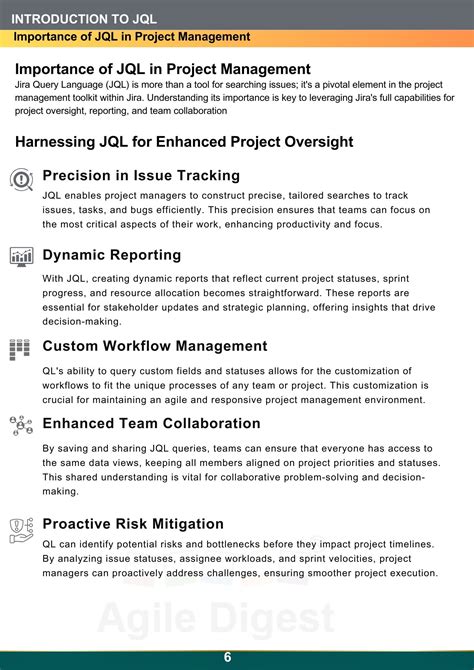 INTRODUCTION TO JQL

Importance of JQL in Project Management

Importance of JQL in Project Management

Jira Query Language (JQL) is more than a tool for searching issues; it's a pivotal element in the project management toolkit within Jira. Understanding its importance is key to leveraging Jira's full capabilities for project oversight, reporting, and team collaboration

Harnessing JQL for Enhanced Project Oversight

Precision in Issue Tracking

JQL enables project managers to construct precise, tailored searches to track issues, tasks, and bugs efficiently. This precision ensures that teams can focus on the most critical aspects of their work, enhancing productivity and focus.

Dynamic Reporting

With JQL, creating dynamic reports that reflect current project statuses, sprint progress, and resource allocation becomes straightforward. These reports are essential for stakeholder updates and strategic planning, offering insights that drive decision-making.

Custom Workflow Management

QL's ability to query custom fields and statuses allows for the customization of workflows to fit the unique processes of any team or project. This customization is crucial for maintaining an agile and responsive project management environment.

Enhanced Team Collaboration

By saving and sharing JQL queries, teams can ensure that everyone has access to the same data views, keeping all members aligned on project priorities and statuses. This shared understanding is vital for collaborative problem-solving and decision-making.

Proactive Risk Mitigation

QL can identify potential risks and bottlenecks before they impact project timelines. By analyzing issue statuses, assignee workloads, and sprint velocities, project managers can proactively address challenges, ensuring smoother project execution.

Agile Digest

6